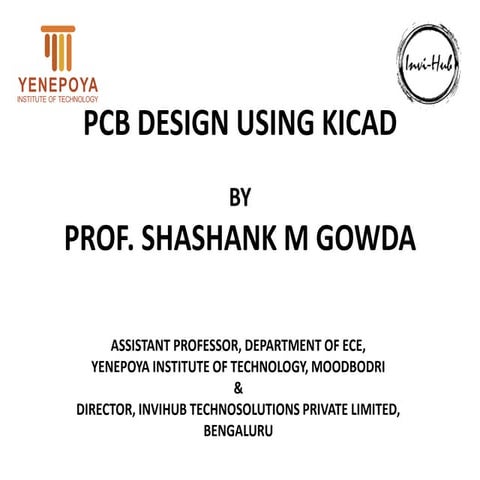 YENEPOYA
INSTITUTE OF TECHNOLOGY

Invi-Hub

PCB DESIGN USING KICAD

BY

PROF. SHASHANK M GOWDA

ASSISTANT PROFESSOR, DEPARTMENT OF ECE,
YENEPOYA INSTITUTE OF TECHNOLOGY, MOODBODRI
&
DIRECTOR, INVIHUB TECHNOSOLUTIONS PRIVATE LIMITED,
BENGALURU